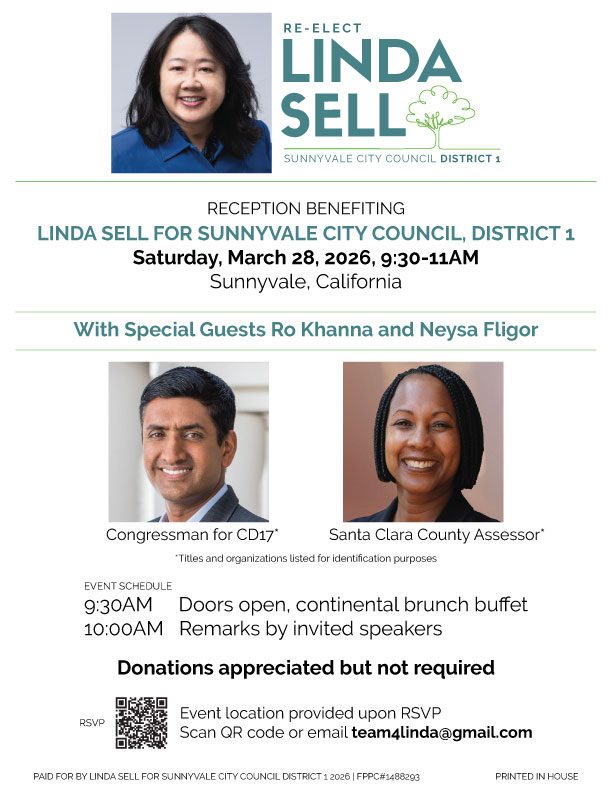 RE-ELECT
LINDA
SELL
SUNNYVALE CITY COUNCIL DISTRICT 1

RECEPTION BENEFITING
LINDA SELL FOR SUNNYVALE CITY COUNCIL, DISTRICT 1
Saturday, March 28, 2026, 9:30-11AM
Sunnyvale, California

With Special Guests Ro Khanna and Neysa Fligor

Congressman for CD17*

Santa Clara County Assessor*

*Titles and organizations listed for identification purposes

EVENT SCHEDULE
9:30AM Doors open, continental brunch buffet
10:00AM Remarks by invited speakers

Donations appreciated but not required

RSVP

Event location provided upon RSVP
Scan QR code or email team4linda@gmail.com

PAID FOR BY LINDA SELL FOR SUNNYVALE CITY COUNCIL DISTRICT 1 2026 | FPPC#1488293

PRINTED IN HOUSE